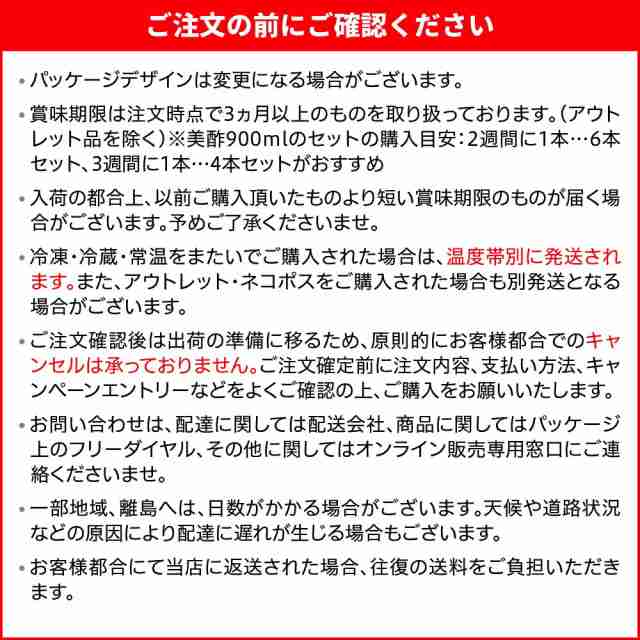 ご注文の前にご確認ください

・パッケージデザインは変更になる場合がございます。

・賞味期限は注文時点で3ヵ月以上のものを取り扱っております。(アウトレット品を除く)※美酢900mlのセットの購入目安:2週間に1本…6本セット、3週間に1本…4本セットがおすすめ

・入荷の都合上、以前ご購入頂いたものより短い賞味期限のものが届く場合がございます。予めご了承くださいませ。

・冷凍・冷蔵・常温をまたいでご購入された場合は、温度帯別に発送されます。また、アウトレット・ネコポスをご購入された場合も別発送となる場合がございます。

・ご注文確認後は出荷の準備に移るため、原則的にお客様都合でのキャンセルは承っておりません。ご注文確定前に注文内容、支払い方法、キャンペーンエントリーなどをよくご確認の上、ご購入をお願いいたします。

・お問い合わせは、配達に関しては配送会社、商品に関してはパッケージ上のフリーダイヤル、その他に関してはオンライン販売専用窓口にご連絡くださいませ。

・一部地域、離島へは、日数がかかる場合がございます。天候や道路状況などの原因により配達に遅れが生じる場合もございます。

・お客様都合にて当店に返送された場合、往復の送料をご負担いただきます。